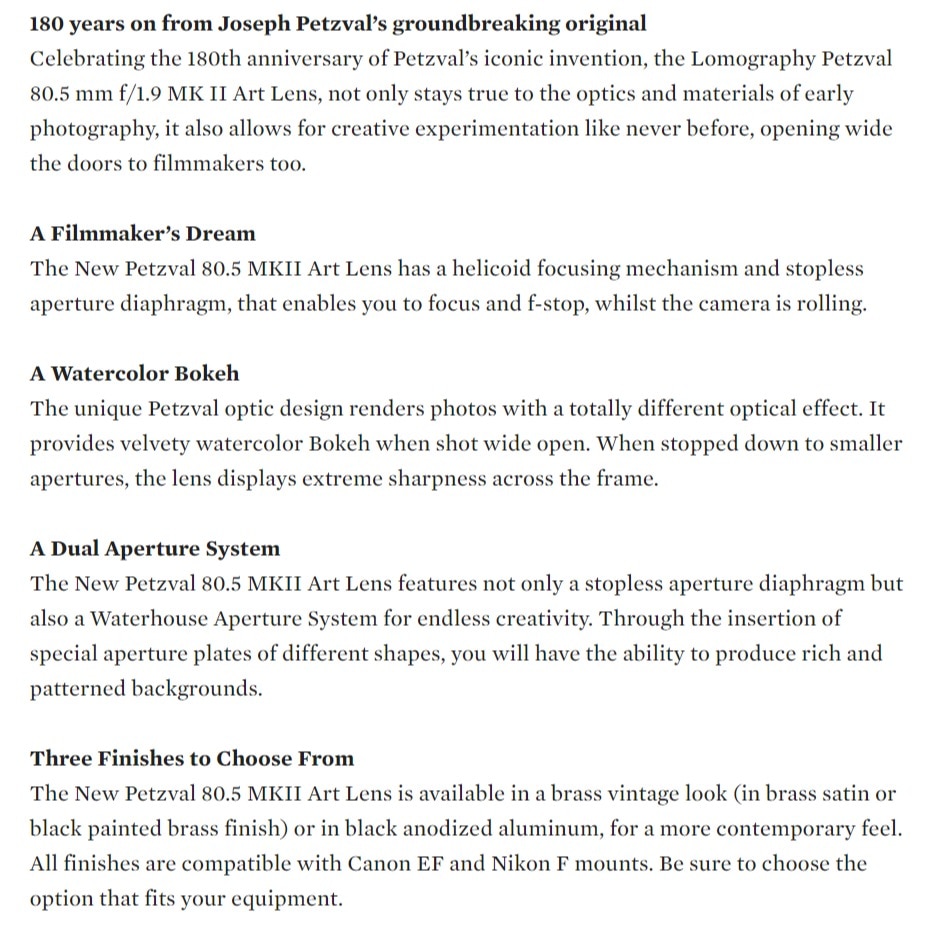 180 years on from Joseph Petzval's groundbreaking original
Celebrating the 180th anniversary of Petzval's iconic invention, the Lomography Petzval 80.5 mm f/1.9 MK II Art Lens, not only stays true to the optics and materials of early photography, it also allows for creative experimentation like never before, opening wide the doors to filmmakers too.

A Filmmaker's Dream
The New Petzval 80.5 MKII Art Lens has a helicoid focusing mechanism and stopless aperture diaphragm, that enables you to focus and f-stop, whilst the camera is rolling.

A Watercolor Bokeh
The unique Petzval optic design renders photos with a totally different optical effect. It provides velvety watercolor Bokeh when shot wide open. When stopped down to smaller apertures, the lens displays extreme sharpness across the frame.

A Dual Aperture System
The New Petzval 80.5 MKII Art Lens features not only a stopless aperture diaphragm but also a Waterhouse Aperture System for endless creativity. Through the insertion of special aperture plates of different shapes, you will have the ability to produce rich and patterned backgrounds.

Three Finishes to Choose From
The New Petzval 80.5 MKII Art Lens is available in a brass vintage look (in brass satin or black painted brass finish) or in black anodized aluminum, for a more contemporary feel. All finishes are compatible with Canon EF and Nikon F mounts. Be sure to choose the option that fits your equipment.